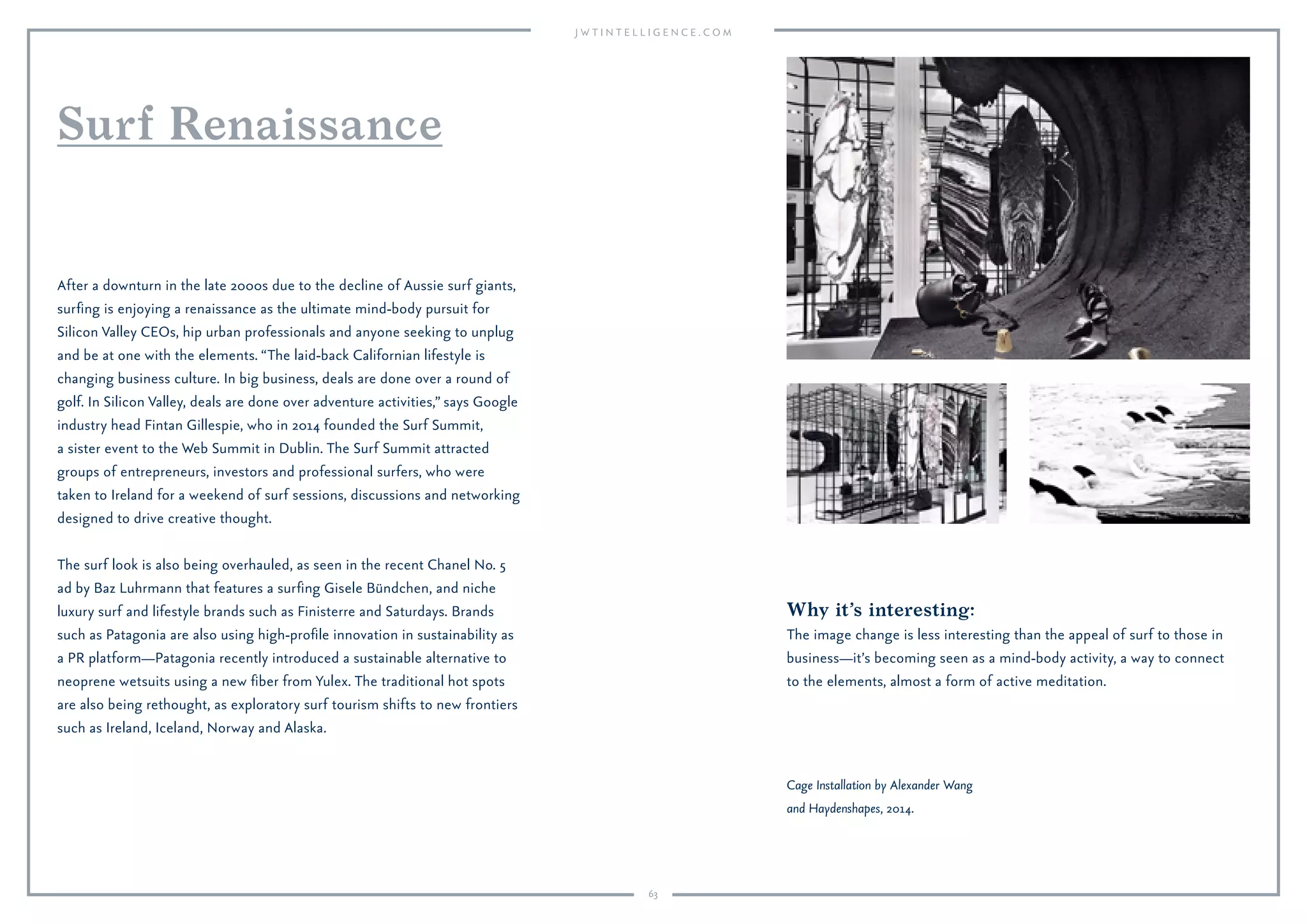 JWTINTELLIGENCE.COM

Surf Renaissance

After a downturn in the late 2000s due to the decline of Aussie surf giants, surfing is enjoying a renaissance as the ultimate mind-body pursuit for Silicon Valley CEOs, hip urban professionals and anyone seeking to unplug and be at one with the elements. “The laid-back Californian lifestyle is changing business culture. In big business, deals are done over a round of golf. In Silicon Valley, deals are done over adventure activities,” says Google industry head Fintan Gillespie, who in 2014 founded the Surf Summit, a sister event to the Web Summit in Dublin. The Surf Summit attracted groups of entrepreneurs, investors and professional surfers, who were taken to Ireland for a weekend of surf sessions, discussions and networking designed to drive creative thought.

The surf look is also being overhauled, as seen in the recent Chanel No. 5 ad by Baz Luhrmann that features a surfing Gisele Bündchen, and niche luxury surf and lifestyle brands such as Finisterre and Saturdays. Brands such as Patagonia are also using high-profile innovation in sustainability as a PR platform—Patagonia recently introduced a sustainable alternative to neoprene wetsuits using a new fiber from Yulex. The traditional hot spots are also being rethought, as exploratory surf tourism shifts to new frontiers such as Ireland, Iceland, Norway and Alaska.

Why it’s interesting:
The image change is less interesting than the appeal of surf to those in business—it’s becoming seen as a mind-body activity, a way to connect to the elements, almost a form of active meditation.

Cage Installation by Alexander Wang and Haydenshapes, 2014.

63